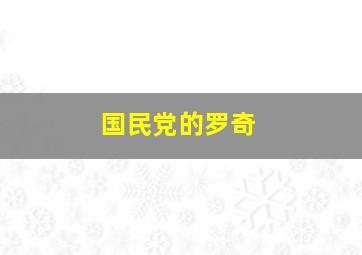 国民党的罗奇